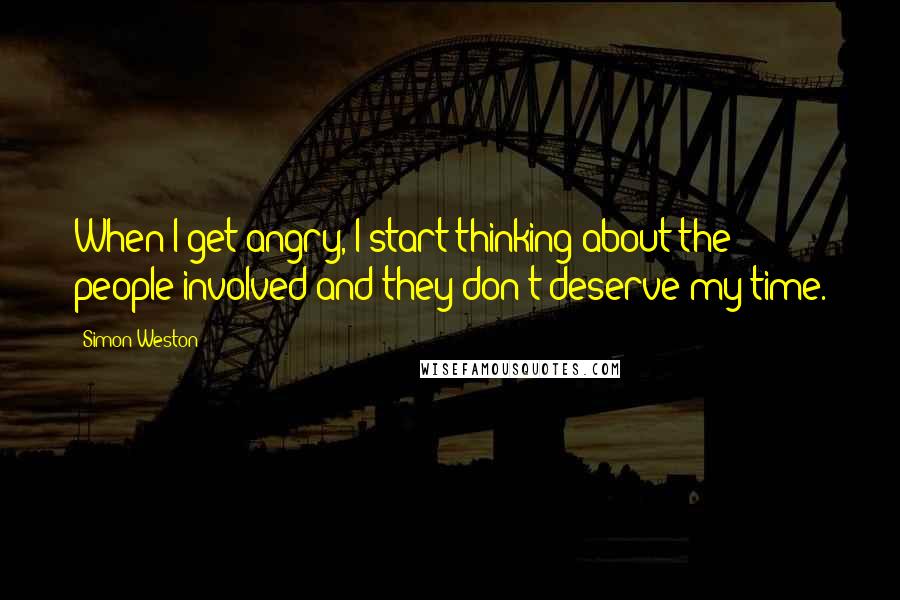 When I get angry, I start thinking about the people involved and they don't deserve my time.

Simon Weston

WISEFAMOUSQUOTES.COM